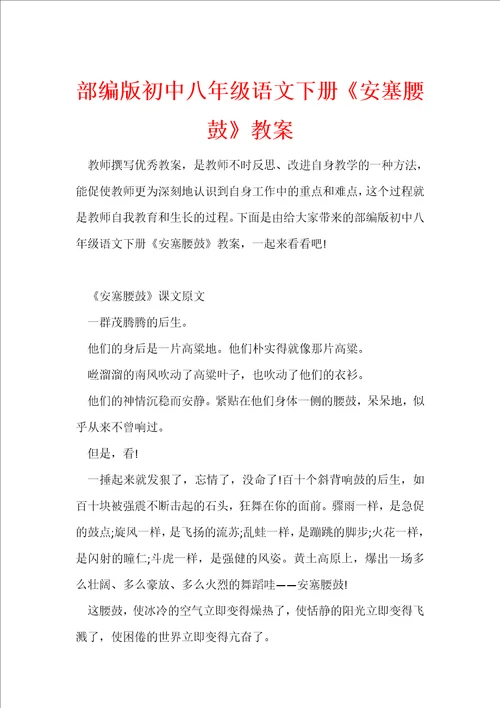 部编版初中八年级语文下册《安塞腰鼓》教案

教师撰写优秀教案，是教师不时反思、改进自身教学的一种方法，能促使教师更为深刻地认识到自身工作中的重点和难点，这个过程就是教师自我教育和生长的过程。下面是由给大家带来的部编版初中八年级语文下册《安塞腰鼓》教案，一起来看看吧!

《安塞腰鼓》课文原文

一群茂腾腾的后生。

他们的身后是一片高粱地。他们朴实得就像那片高粱。

咝溜溜的南风吹动了高粱叶子，也吹动了他们的衣衫。

他们的神情沉稳而安静。紧贴在他们身体一侧的腰鼓，呆呆地，似乎从来不曾响过。

但是，看!

一捶起来就发狠了，忘情了，没命了!百十个斜背响鼓的后生，如百十块被强震不断击起的石头，狂舞在你的面前。骤雨一样，是急促的鼓点;旋风一样，是飞扬的流苏;乱蛙一样，是蹦跳的脚步;火花一样，是闪射的瞳仁;斗虎一样，是强健的风姿。黄土高原上，爆出一场多么壮阔、多么豪放、多么火烈的舞蹈哇——安塞腰鼓!

这腰鼓，使冰冷的空气立即变得燥热了，使恬静的阳光立即变得飞溅了，使困倦的世界立即变得亢奋了。